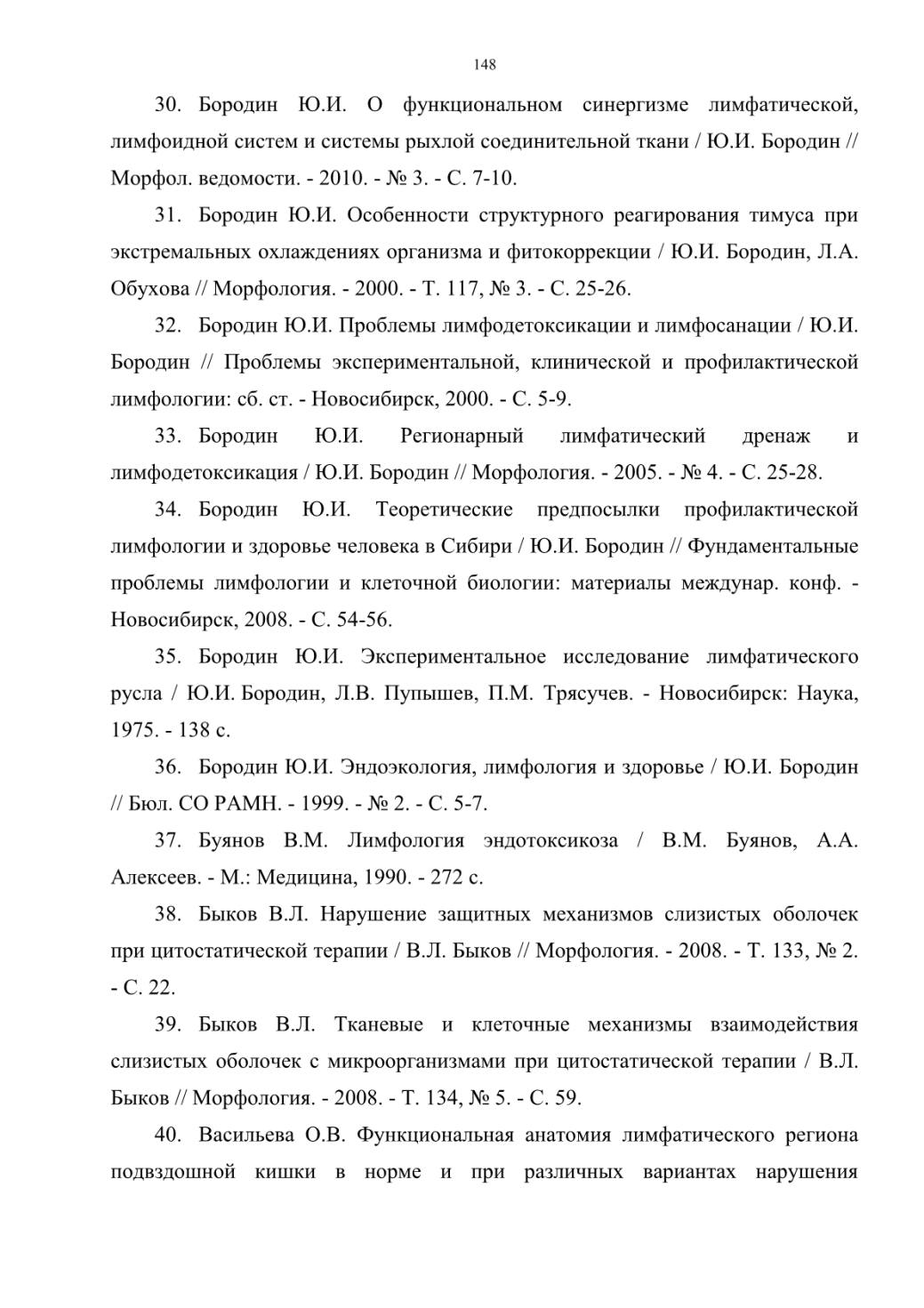 148

30. Бородин Ю.И. О функциональном синергизме лимфатической, лимфоидной систем и системы рыхлой соединительной ткани / Ю.И. Бородин // Морфол. ведомости. - 2010. - № 3. - С. 7-10.

31. Бородин Ю.И. Особенности структурного реагирования тимуса при экстремальных охлаждениях организма и фитокоррекции / Ю.И. Бородин, Л.А. Обухова // Морфология. - 2000. - Т. 117, № 3. - С. 25-26.

32. Бородин Ю.И. Проблемы лимфодетоксикации и лимфосанации / Ю.И. Бородин // Проблемы экспериментальной, клинической и профилактической лимфологии: сб. ст. - Новосибирск, 2000. - С. 5-9.

33. Бородин Ю.И. Регионарный лимфатический дренаж и лимфодетоксикация / Ю.И. Бородин // Морфология. - 2005. - № 4. - С. 25-28.

34. Бородин Ю.И. Теоретические предпосылки профилактической лимфологии и здоровье человека в Сибири / Ю.И. Бородин // Фундаментальные проблемы лимфологии и клеточной биологии: материалы междунар. конф. - Новосибирск, 2008. - С. 54-56.

35. Бородин Ю.И. Экспериментальное исследование лимфатического русла / Ю.И. Бородин, Л.В. Пупышев, П.М. Трясучев. - Новосибирск: Наука, 1975. - 138 с.

36. Бородин Ю.И. Эндоэкология, лимфология и здоровье / Ю.И. Бородин // Бюл. СО РАМН. - 1999. - № 2. - С. 5-7.

37. Буянов В.М. Лимфология эндотоксикоза / В.М. Буянов, А.А. Алексеев. - М.: Медицина, 1990. - 272 с.

38. Быков В.Л. Нарушение защитных механизмов слизистых оболочек при цитостатической терапии / В.Л. Быков // Морфология. - 2008. - Т. 133, № 2. - С. 22.

39. Быков В.Л. Тканевые и клеточные механизмы взаимодействия слизистых оболочек с микроорганизмами при цитостатической терапии / В.Л. Быков // Морфология. - 2008. - Т. 134, № 5. - С. 59.

40. Васильева О.В. Функциональная анатомия лимфатического региона подвздошной кишки в норме и при различных вариантах нарушения